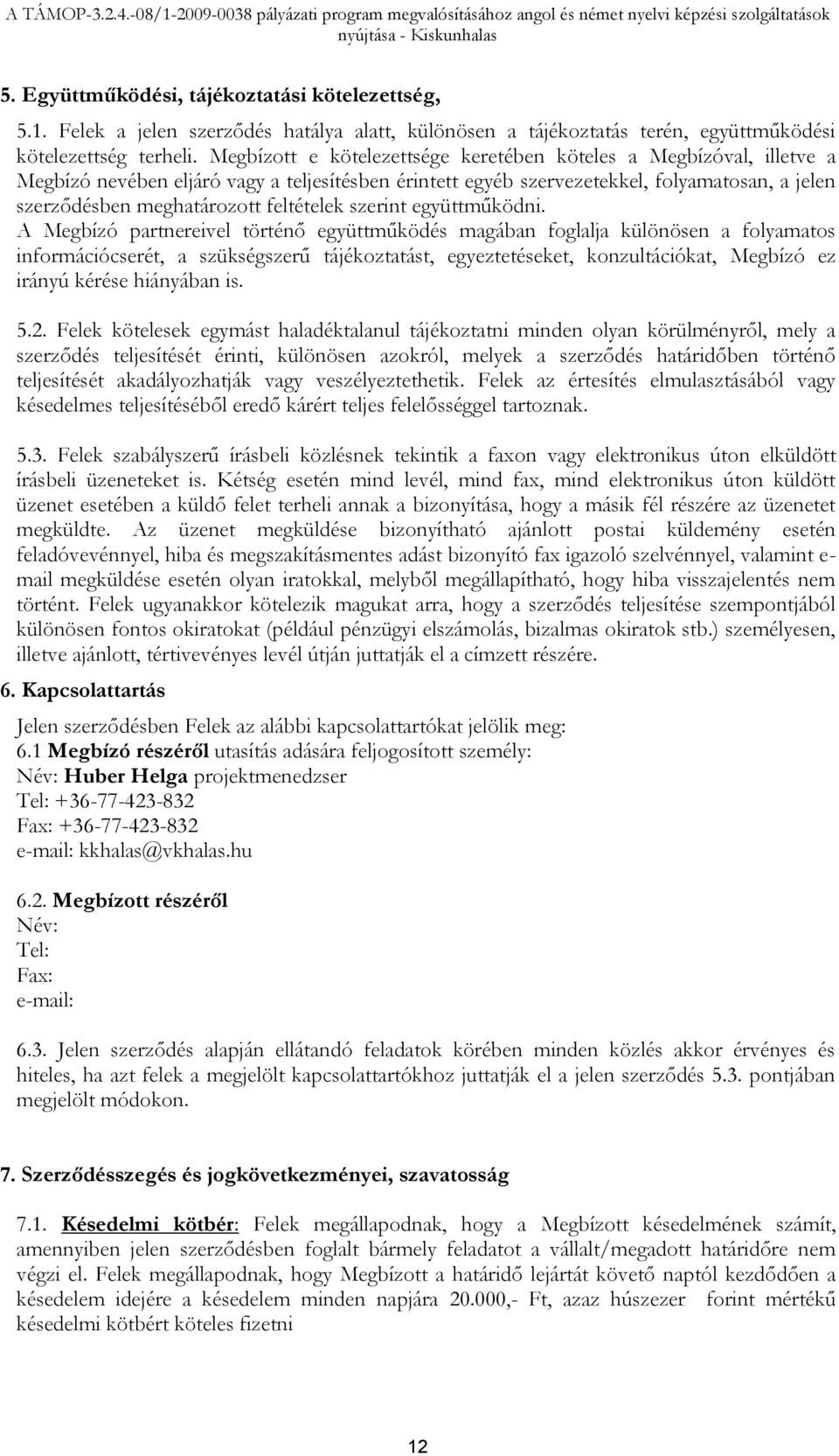 A TÁMOP-3.2.4.-08/1-2009-0038 pályázati program megvalósításához angol és német nyelvi képzési szolgáltatások nyújtása - Kiskunhalas

5. Együttműködési, tájékoztatási kötelezettség,

5.1. Felek a jelen szerződés hatálya alatt, különösen a tájékoztatás terén, együttműködési kötelezettség terheli. Megbízott e kötelezettsége keretében köteles a Megbízóval, illetve a Megbízó nevében eljáró vagy a teljesítésben érintett egyéb szervezetekkel, folyamatosan, a jelen szerződésben meghatározott feltételek szerint együttműködni.
A Megbízó partnereivel történő együttműködés magában foglalja különösen a folyamatos információcserét, a szükségszerű tájékoztatást, egyeztetéseket, konzultációkat, Megbízó ez irányú kérése hiányában is.

5.2. Felek kötelesek egymást haladéktalanul tájékoztatni minden olyan körülményről, mely a szerződés teljesítését érinti, különösen azokról, melyek a szerződés határidőben történő teljesítését akadályozhatják vagy veszélyeztethetik. Felek az értesítés elmulasztásából vagy késedelmes teljesítéséből eredő kárért teljes felelősséggel tartoznak.

5.3. Felek szabályszerű írásbeli közlésnek tekintik a faxon vagy elektronikus úton elküldött írásbeli üzeneteket is. Kétség esetén mind levél, mind fax, mind elektronikus úton küldött üzenet esetében a küldő felet terheli annak a bizonyítása, hogy a másik fél részére az üzenetet megküldte. Az üzenet megküldése bizonyítható ajánlott postai küldemény esetén feladóvevénnyel, hiba és megszakításmentes adást bizonyító fax igazoló szelvénnyel, valamint e-mail megküldése esetén olyan iratokkal, melyből megállapítható, hogy hiba visszajelentés nem történt. Felek ugyanakkor kötelezik magukat arra, hogy a szerződés teljesítése szempontjából különösen fontos okiratokat (például pénzügyi elszámolás, bizalmas okiratok stb.) személyesen, illetve ajánlott, tértivevényes levél útján juttatják el a címzett részére.

6. Kapcsolattartás

Jelen szerződésben Felek az alábbi kapcsolattartókat jelölik meg:
6.1 Megbízó részéről utasítás adására feljogosított személy:
Név: Huber Helga projektmenedzser
Tel: +36-77-423-832
Fax: +36-77-423-832
e-mail: kkhalas@vkhalas.hu

6.2. Megbízott részéről
Név:
Tel:
Fax:
e-mail:

6.3. Jelen szerződés alapján ellátandó feladatok körében minden közlés akkor érvényes és hiteles, ha azt felek a megjelölt kapcsolattartókhoz juttatják el a jelen szerződés 5.3. pontjában megjelölt módokon.

7. Szerződésszegés és jogkövetkezményei, szavatosság

7.1. Késedelmi kötbér: Felek megállapodnak, hogy a Megbízott késedelmének számít, amennyiben jelen szerződésben foglalt bármely feladatot a vállalt/megadott határidőre nem végzi el. Felek megállapodnak, hogy Megbízott a határidő lejártát követő naptól kezdődően a késedelem idejére a késedelem minden napjára 20.000,- Ft, azaz húszezer forint mértékű késedelmi kötbért köteles fizetni

12